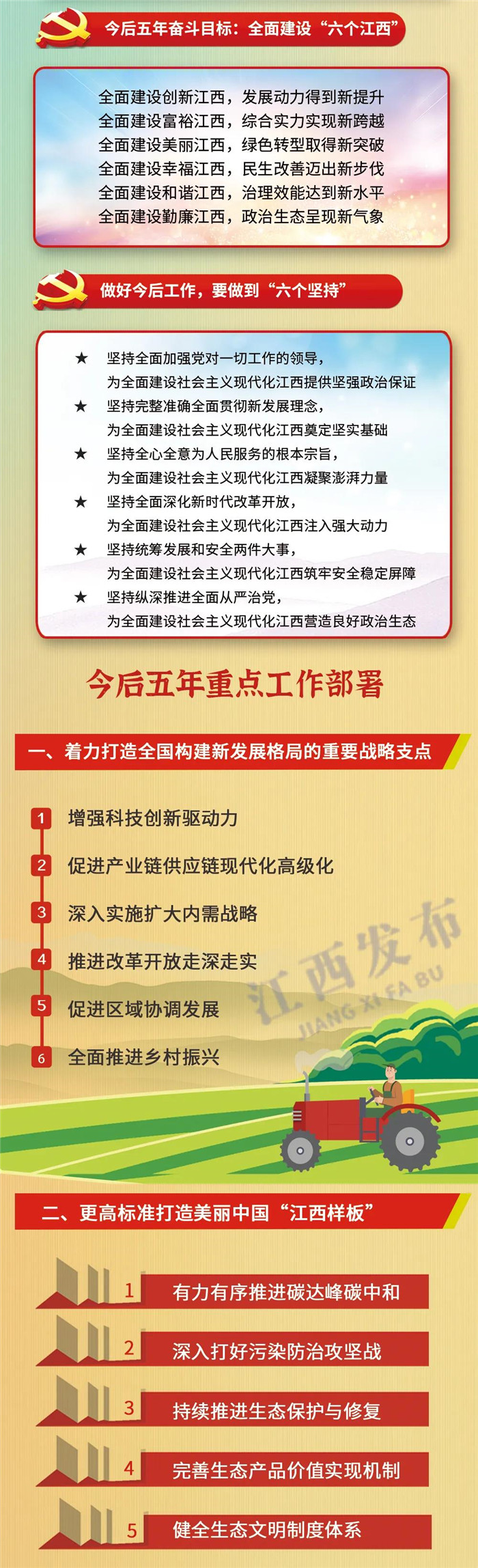 今后五年奋斗目标：全面建设“六个江西”

全面建设创新江西，发展动力得到新提升
全面建设富裕江西，综合实力实现新跨越
全面建设美丽江西，绿色转型取得新突破
全面建设幸福江西，民生改善迈出新步伐
全面建设和谐江西，治理效能达到新水平
全面建设勤廉江西，政治生态呈现新气象

做好今后工作，要做到“六个坚持”

★ 坚持全面加强党对一切工作的领导，为全面建设社会主义现代化江西提供坚强政治保证
★ 坚持完整准确全面贯彻新发展理念，为全面建设社会主义现代化江西奠定坚实基础
★ 坚持全心全意为人民服务的根本宗旨，为全面建设社会主义现代化江西凝聚澎湃力量
★ 坚持全面深化新时代改革开放，为全面建设社会主义现代化江西注入强大动力
★ 坚持统筹发展和安全两件大事，为全面建设社会主义现代化江西筑牢安全稳定屏障
★ 坚持纵深推进全面从严治党，为全面建设社会主义现代化江西营造良好政治生态

今后五年重点工作部署

一、着力打造全国构建新发展格局的重要战略支点

1 增强科技创新驱动力
2 促进产业链供应链现代化高级化
3 深入实施扩大内需战略
4 推进改革开放走深走实
5 促进区域协调发展
6 全面推进乡村振兴

江西发布
JIANG XI FA BU

二、更高标准打造美丽中国“江西样板”

1 有力有序推进碳达峰碳中和
2 深入打好污染防治攻坚战
3 持续推进生态保护与修复
4 完善生态产品价值实现机制
5 健全生态文明制度体系